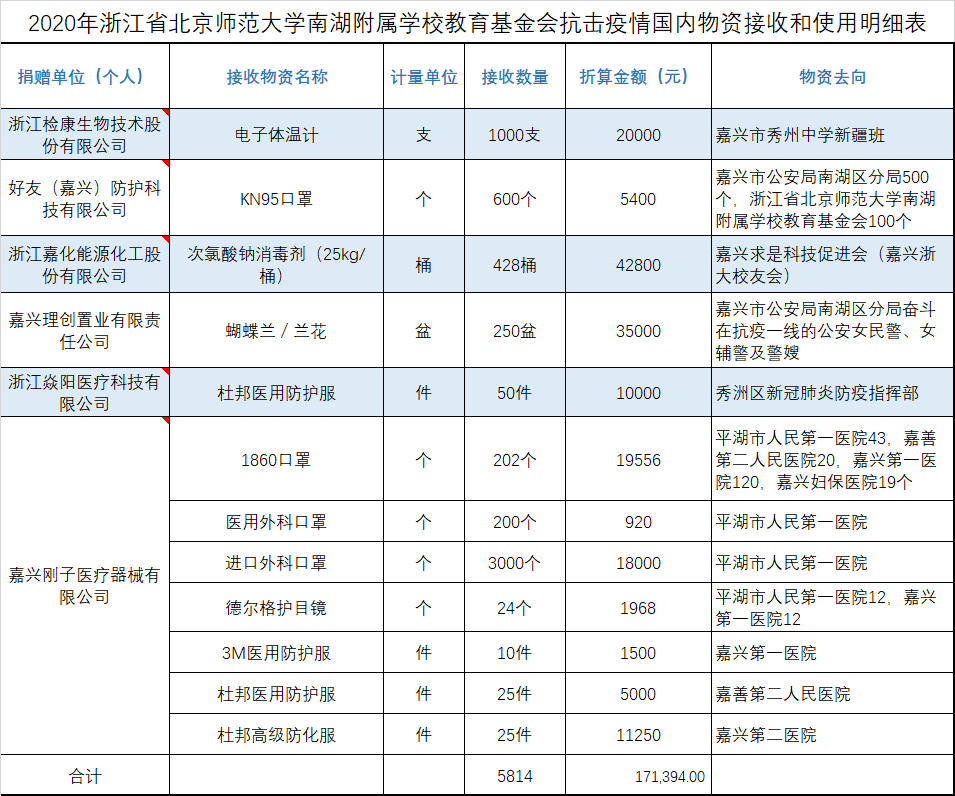 2020年浙江省北京师范大学南湖附属学校教育基金会抗击疫情国内物资接收和使用明细表

| 捐赠单位（个人） | 接收物资名称 | 计量单位 | 接收数量 | 折算金额（元） | 物资去向 |
|---|---|---|---|---|---|
| 浙江检康生物技术股份有限公司 | 电子体温计 | 支 | 1000支 | 20000 | 嘉兴市秀州中学新疆班 |
| 好友（嘉兴）防护科技有限公司 | KN95口罩 | 个 | 600个 | 5400 | 嘉兴市公安局南湖区分局500个，浙江省北京师范大学南湖附属学校教育基金会100个 |
| 浙江嘉化能源化工股份有限公司 | 次氯酸钠消毒剂（25kg/桶） | 桶 | 428桶 | 42800 | 嘉兴求是科技促进会（嘉兴浙大校友会） |
| 嘉兴理创置业有限责任公司 | 蝴蝶兰 / 兰花 | 盆 | 250盆 | 35000 | 嘉兴市公安局南湖区分局奋斗在抗疫一线的公安女民警、女辅警及警嫂 |
| 浙江焱阳医疗科技有限公司 | 杜邦医用防护服 | 件 | 50件 | 10000 | 秀洲区新冠肺炎防疫指挥部 |
| 嘉兴刚子医疗器械有限公司 | 1860口罩 | 个 | 202个 | 19556 | 平湖市人民第一医院43，嘉善第二人民医院20，嘉兴第一医院120，嘉兴妇保医院19个 |
| | 医用外科口罩 | 个 | 200个 | 920 | 平湖市人民第一医院 |
| | 进口外科口罩 | 个 | 3000个 | 18000 | 平湖市人民第一医院 |
| | 德尔格护目镜 | 个 | 24个 | 1968 | 平湖市人民第一医院12，嘉兴第一医院12 |
| | 3M医用防护服 | 件 | 10件 | 1500 | 嘉兴第一医院 |
| | 杜邦医用防护服 | 件 | 25件 | 5000 | 嘉善第二人民医院 |
| | 杜邦高级防化服 | 件 | 25件 | 11250 | 嘉兴第二医院 |
| 合计 | | | 5814 | 171,394.00 | |